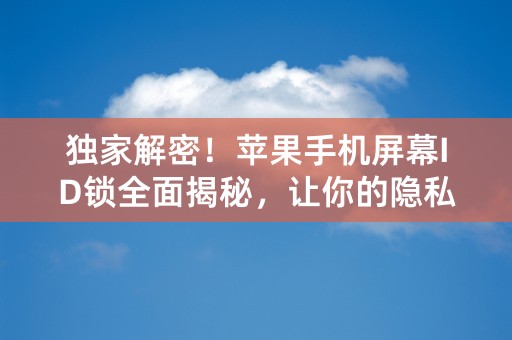 独家解密！苹果手机屏幕ID锁全面揭秘，让你的隐私